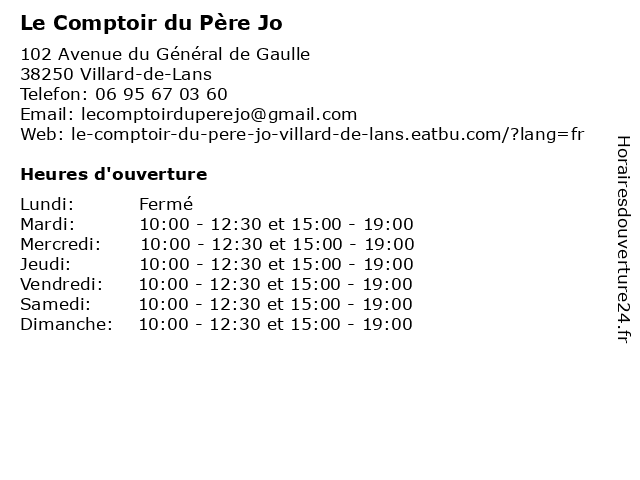 Le Comptoir du Père Jo

102 Avenue du Général de Gaulle
38250 Villard-de-Lans
Telefon: 06 95 67 03 60
Email: lecomptoirduperejo@gmail.com
Web: le-comptoir-du-pere-jo-villard-de-lans.eatbu.com/?lang=fr

Heures d'ouverture

| | |
|---|---|
| Lundi: | Fermé |
| Mardi: | 10:00 - 12:30 et 15:00 - 19:00 |
| Mercredi: | 10:00 - 12:30 et 15:00 - 19:00 |
| Jeudi: | 10:00 - 12:30 et 15:00 - 19:00 |
| Vendredi: | 10:00 - 12:30 et 15:00 - 19:00 |
| Samedi: | 10:00 - 12:30 et 15:00 - 19:00 |
| Dimanche: | 10:00 - 12:30 et 15:00 - 19:00 |

Horairesdouverture24.fr